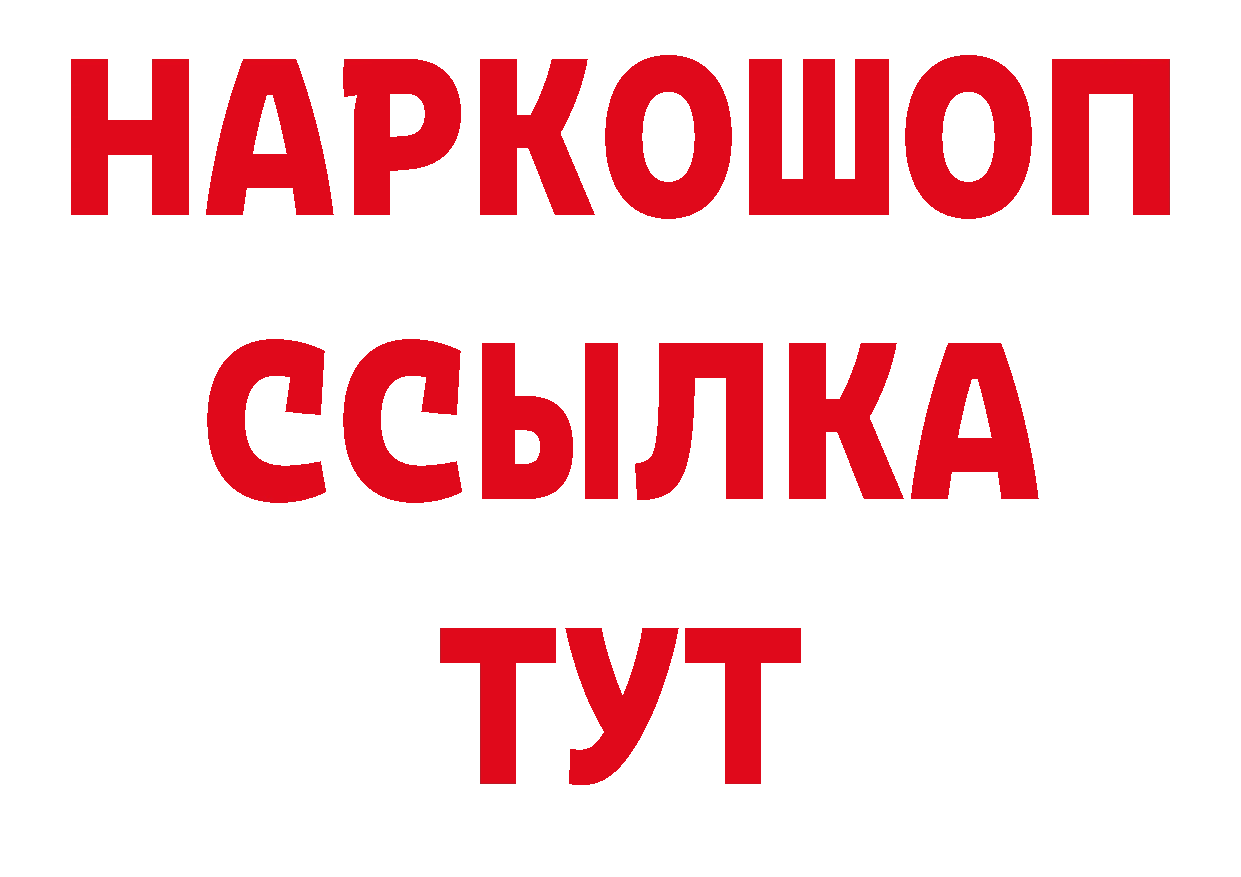 НАРКОШОП
ССЫЛКА
ТУТ